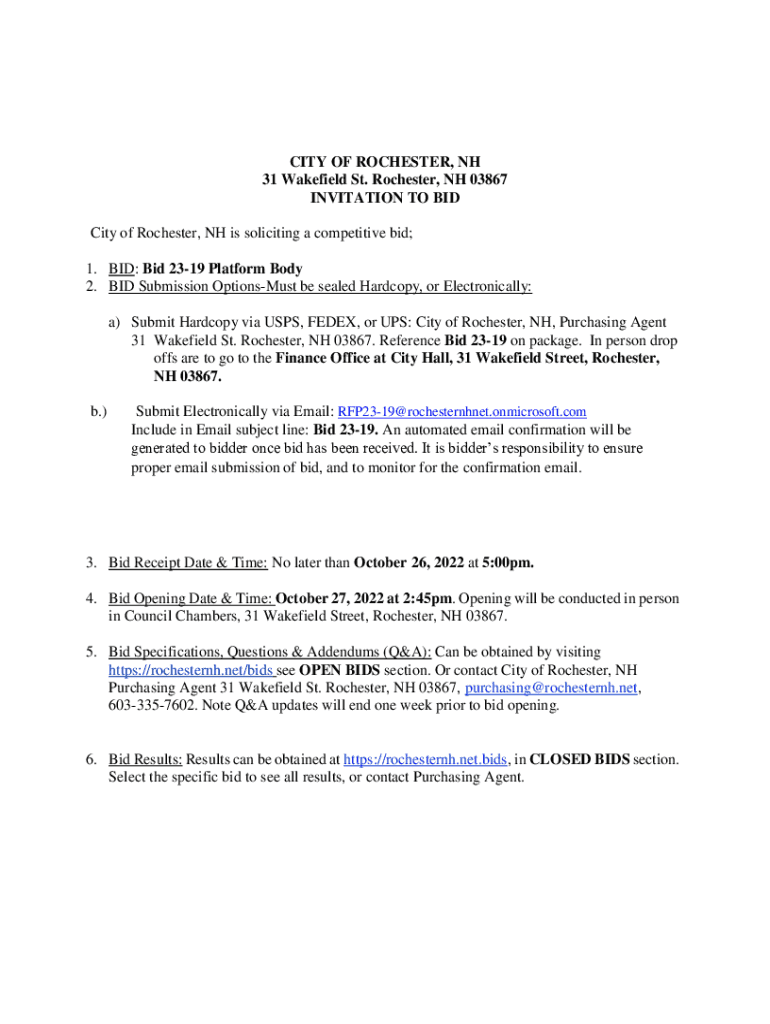 CITY OF ROCHESTER, NH
31 Wakefield St. Rochester, NH 03867
INVITATION TO BID

City of Rochester, NH is soliciting a competitive bid;

1. BID: Bid 23-19 Platform Body
2. BID Submission Options-Must be sealed Hardcopy, or Electronically:

a) Submit Hardcopy via USPS, FEDEX, or UPS: City of Rochester, NH, Purchasing Agent 31 Wakefield St. Rochester, NH 03867. Reference Bid 23-19 on package. In person drop offs are to go to the Finance Office at City Hall, 31 Wakefield Street, Rochester, NH 03867.

b.) Submit Electronically via Email: RFP23-19@rochesternhnet.onmicrosoft.com Include in Email subject line: Bid 23-19. An automated email confirmation will be generated to bidder once bid has been received. It is bidder's responsibility to ensure proper email submission of bid, and to monitor for the confirmation email.

3. Bid Receipt Date & Time: No later than October 26, 2022 at 5:00pm.

4. Bid Opening Date & Time: October 27, 2022 at 2:45pm. Opening will be conducted in person in Council Chambers, 31 Wakefield Street, Rochester, NH 03867.

5. Bid Specifications, Questions & Addendums (Q&A): Can be obtained by visiting https://rochesternh.net/bids see OPEN BIDS section. Or contact City of Rochester, NH Purchasing Agent 31 Wakefield St. Rochester, NH 03867, purchasing@rochesternh.net, 603-335-7602. Note Q&A updates will end one week prior to bid opening.

6. Bid Results: Results can be obtained at https://rochesternh.net.bids, in CLOSED BIDS section. Select the specific bid to see all results, or contact Purchasing Agent.